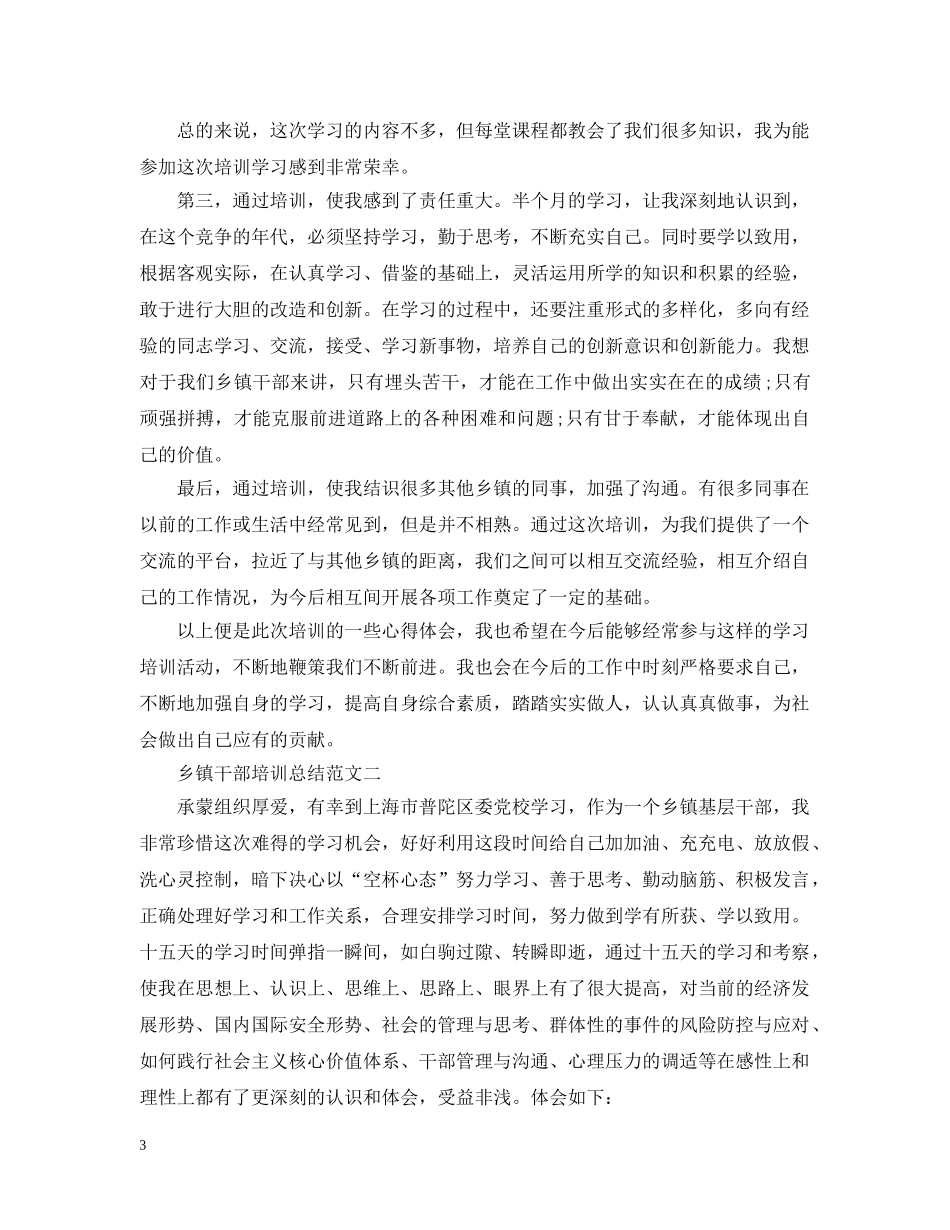 总的来说，这次学习的内容不多，但每堂课程都教会了我们很多知识，我为能参加这次培训学习感到非常荣幸。

第三，通过培训，使我感到了责任重大。半个月的学习，让我深刻地认识到，在这个竞争的年代，必须坚持学习，勤于思考，不断充实自己。同时要学以致用，根据客观实际，在认真学习、借鉴的基础上，灵活运用所学的知识和积累的经验，敢于进行大胆的改造和创新。在学习的过程中，还要注重形式的多样化，多向有经验的同志学习、交流，接受、学习新事物，培养自己的创新意识和创新能力。我想对于我们乡镇干部来讲，只有埋头苦干，才能在工作中做出实实在在的成绩;只有顽强拼搏，才能克服前进道路上的各种困难和问题;只有甘于奉献，才能体现出自己的价值。

最后，通过培训，使我结识很多其他乡镇的同事，加强了沟通。有很多同事在以前的工作或生活中经常见到，但是并不相熟。通过这次培训，为我们提供了一个交流的平台，拉近了与其他乡镇的距离，我们之间可以相互交流经验，相互介绍自己的工作情况，为今后相互间开展各项工作奠定了一定的基础。

以上便是此次培训的一些心得体会，我也希望在今后能够经常参与这样的学习培训活动，不断地鞭策我们不断前进。我也会在今后的工作中时刻严格要求自己，不断地加强自身的学习，提高自身综合素质，踏踏实实做人，认认真真做事，为社会做出自己应有的贡献。

乡镇干部培训总结范文二

承蒙组织厚爱，有幸到上海市普陀区委党校学习，作为一个乡镇基层干部，我非常珍惜这次难得的学习机会，好好利用这段时间给自己加加油、充充电、放放假、洗心灵控制，暗下决心以“空杯心态”努力学习、善于思考、勤动脑筋、积极发言，正确处理好学习和工作关系，合理安排学习时间，努力做到学有所获、学以致用。十五天的学习时间弹指一瞬间，如白驹过隙、转瞬即逝，通过十五天的学习和考察，使我在思想上、认识上、思维上、思路上、眼界上有了很大提高，对当前的经济发展形势、国内国际安全形势、社会的管理与思考、群体性的事件的风险防控与应对、如何践行社会主义核心价值体系、干部管理与沟通、心理压力的调适等在感性上和理性上都有了更深刻的认识和体会，受益非浅。体会如下：

3